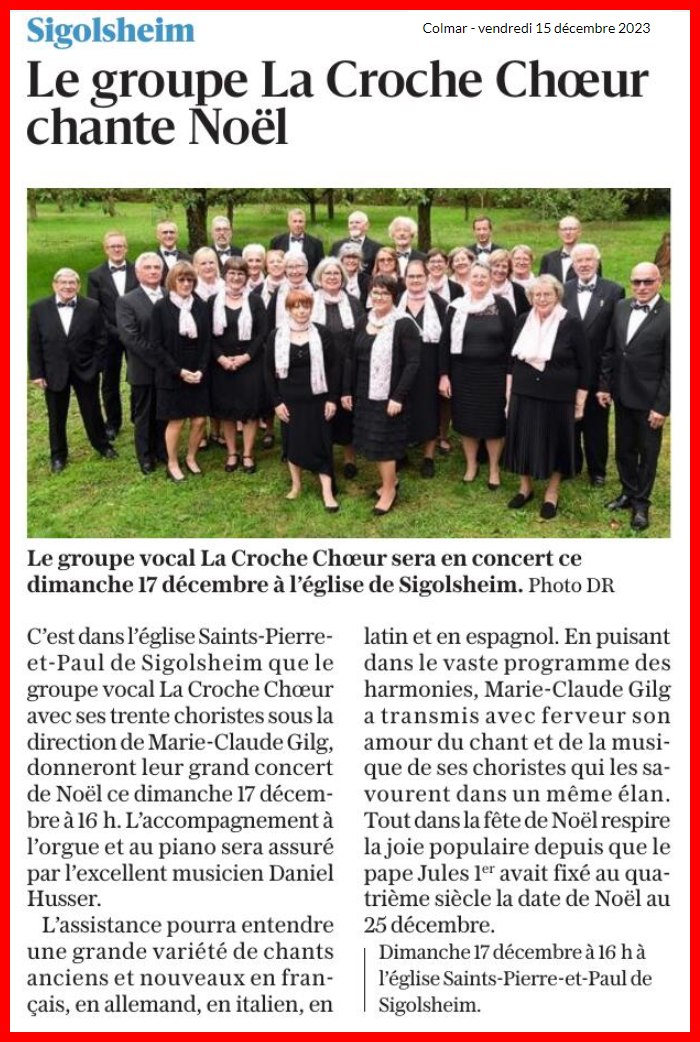 Sigolsheim

Colmar - vendredi 15 décembre 2023

Le groupe La Croche Chœur chante Noël

Le groupe vocal La Croche Chœur sera en concert ce dimanche 17 décembre à l'église de Sigolsheim. Photo DR

C'est dans l'église Saints-Pierre-et-Paul de Sigolsheim que le groupe vocal La Croche Chœur avec ses trente choristes sous la direction de Marie-Claude Gilg, donneront leur grand concert de Noël ce dimanche 17 décembre à 16 h. L'accompagnement à l'orgue et au piano sera assuré par l'excellent musicien Daniel Husser.

L'assistance pourra entendre une grande variété de chants anciens et nouveaux en français, en allemand, en italien, en latin et en espagnol. En puisant dans le vaste programme des harmonies, Marie-Claude Gilg a transmis avec ferveur son amour du chant et de la musique de ses choristes qui les savourent dans un même élan. Tout dans la fête de Noël respire la joie populaire depuis que le pape Jules $1^{er}$ avait fixé au quatrième siècle la date de Noël au 25 décembre.

Dimanche 17 décembre à 16 h à l'église Saints-Pierre-et-Paul de Sigolsheim.